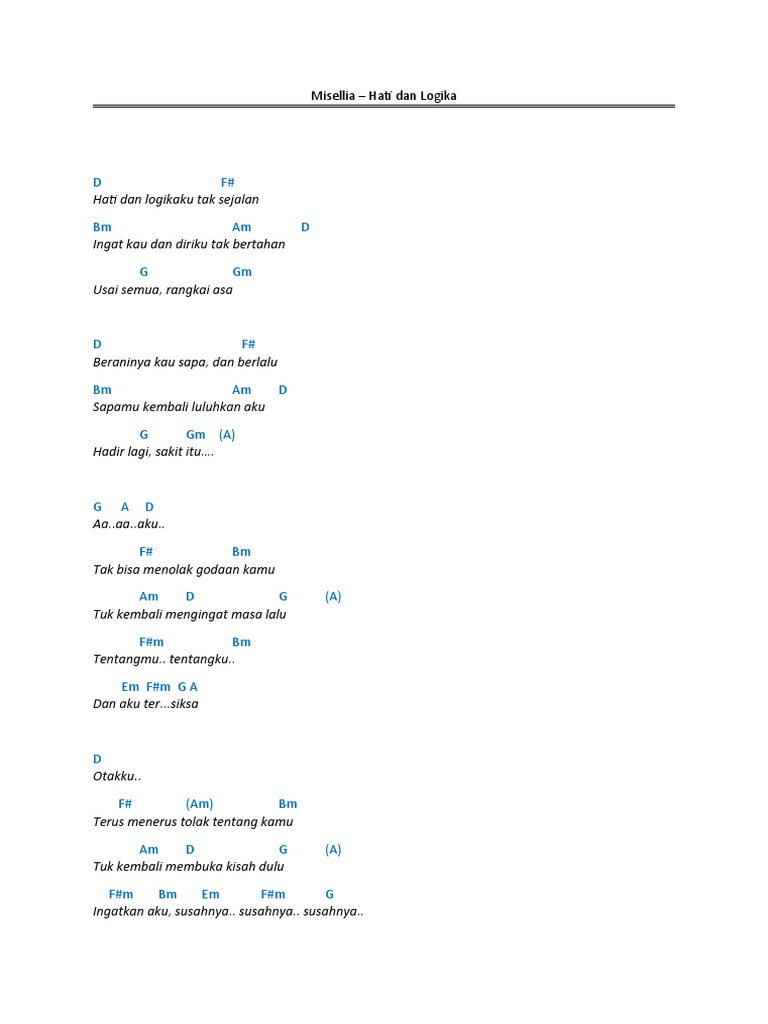 Misellia – Hati dan Logika

D F#
Hati dan logikaku tak sejalan

Bm Am D
Ingat kau dan diriku tak bertahan

G Gm
Usai semua, rangkai asa

D F#
Beraninya kau sapa, dan berlalu

Bm Am D
Sapamu kembali luluhkan aku

G Gm (A)
Hadir lagi, sakit itu….

G A D
Aa..aa..aku..

F# Bm
Tak bisa menolak godaan kamu

Am D G (A)
Tuk kembali mengingat masa lalu

F#m Bm
Tentangmu.. tentangku..

Em F#m G A
Dan aku ter…siksa

D
Otakku..

F# (Am) Bm
Terus menerus tolak tentang kamu

Am D G (A)
Tuk kembali membuka kisah dulu

F#m Bm Em F#m G
Ingatkan aku, susahnya.. susahnya.. susahnya..